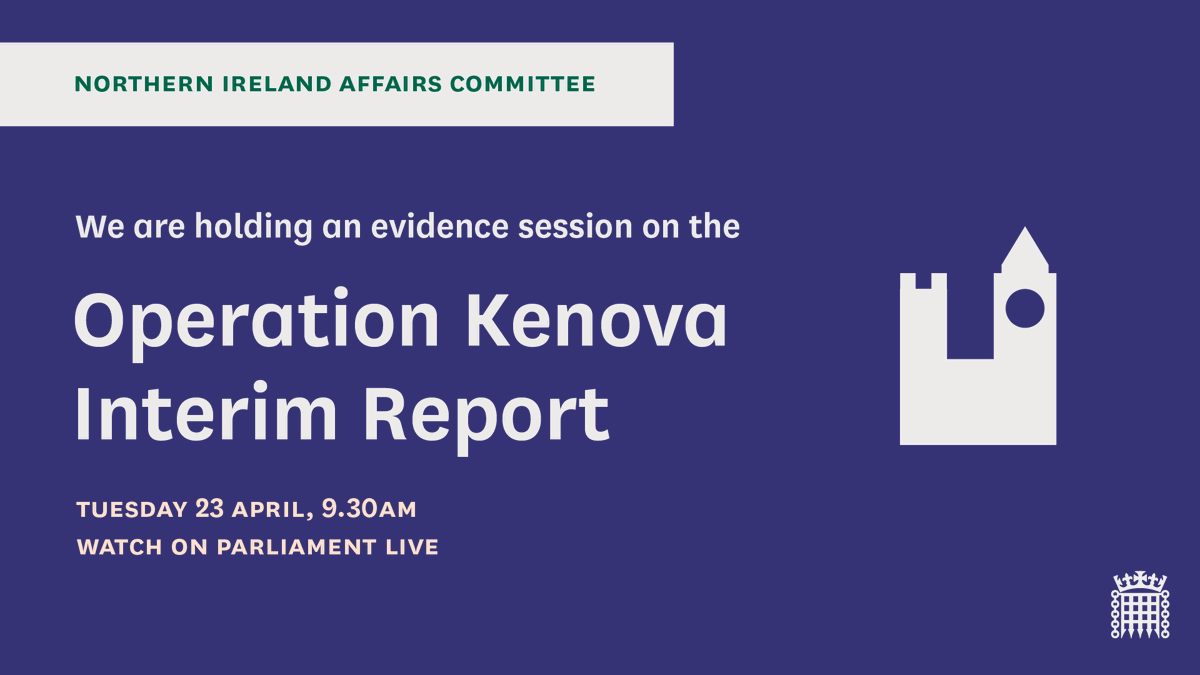 NORTHERN IRELAND AFFAIRS COMMITTEE

We are holding an evidence session on the

Operation Kenova Interim Report

TUESDAY 23 APRIL, 9.30AM
WATCH ON PARLIAMENT LIVE